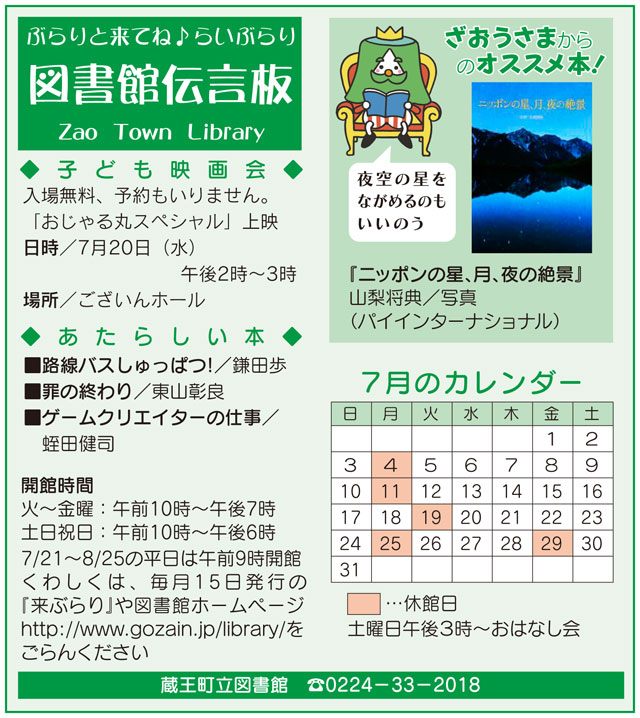 ぶらりと来てね♪らいぶらり
図書館伝言板
Zao Town Library

◆ 子ども映画会 ◆
入場無料、予約もいりません。
「おじゃる丸スペシャル」上映
日時／7月20日（水）
午後2時～3時
場所／ございんホール

◆ あたらしい本 ◆
■路線バスしゅっぱつ!／鎌田歩
■罪の終わり／東山彰良
■ゲームクリエイターの仕事／蛭田健司

開館時間
火～金曜：午前10時～午後7時
土日祝日：午前10時～午後6時
7/21～8/25の平日は午前9時開館
くわしくは、毎月15日発行の『来ぶらり』や図書館ホームページ http://www.gozain.jp/library/をごらんください

ざおうさまからのオススメ本!

夜空の星をながめるのもいいのう

ニッポンの星、月、夜の絶景

『ニッポンの星、月、夜の絶景』
山梨将典／写真
（パイインターナショナル）

7月のカレンダー

| 日 | 月 | 火 | 水 | 木 | 金 | 土 |
|---|---|---|---|---|---|---|
| | | | | | 1 | 2 |
| 3 | 4 | 5 | 6 | 7 | 8 | 9 |
| 10 | 11 | 12 | 13 | 14 | 15 | 16 |
| 17 | 18 | 19 | 20 | 21 | 22 | 23 |
| 24 | 25 | 26 | 27 | 28 | 29 | 30 |
| 31 | | | | | | |

…休館日
土曜日午後3時～おはなし会

蔵王町立図書館 ☎0224－33－2018